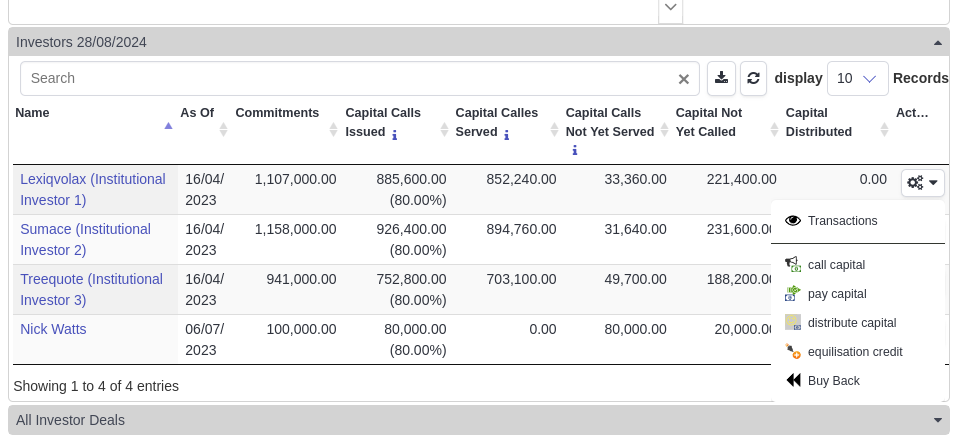 Investors 28/08/2024

Search

display 10 Records

| Name | As Of | Commitments | Capital Calls Issued | Capital Calles Served | Capital Calls Not Yet Served | Capital Not Yet Called | Capital Distributed | Act… |
|---|---|---|---|---|---|---|---|---|
| Lexiqvolax (Institutional Investor 1) | 16/04/2023 | 1,107,000.00 | 885,600.00 (80.00%) | 852,240.00 | 33,360.00 | 221,400.00 | 0.00 | |
| Sumace (Institutional Investor 2) | 16/04/2023 | 1,158,000.00 | 926,400.00 (80.00%) | 894,760.00 | 31,640.00 | 231,600.00 | | |
| Treequote (Institutional Investor 3) | 16/04/2023 | 941,000.00 | 752,800.00 (80.00%) | 703,100.00 | 49,700.00 | 188,200.00 | | |
| Nick Watts | 06/07/2023 | 100,000.00 | 80,000.00 (80.00%) | 0.00 | 80,000.00 | 20,000.00 | | |

Transactions
call capital
pay capital
distribute capital
equilisation credit
Buy Back

Showing 1 to 4 of 4 entries

All Investor Deals